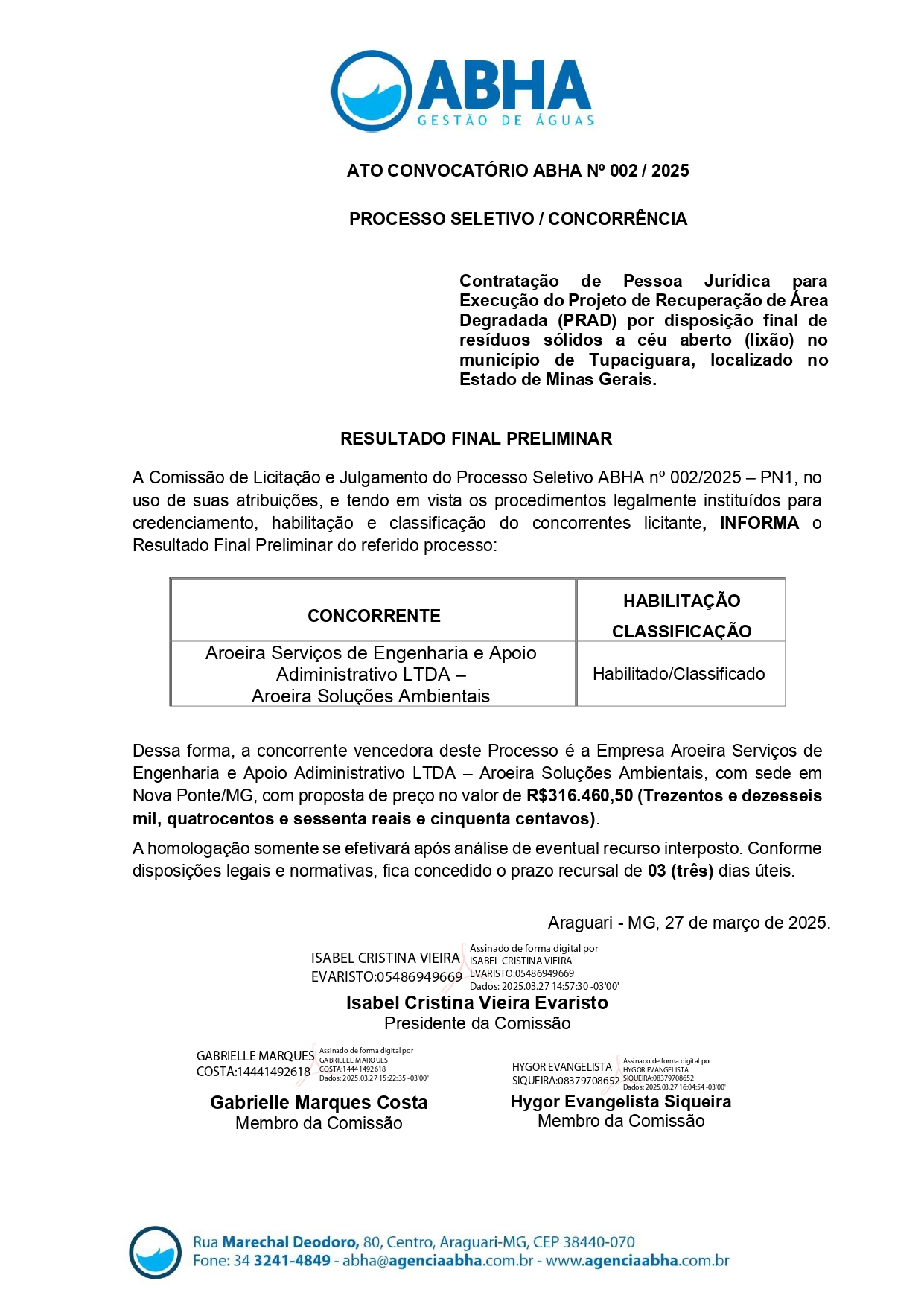 ABHA
GESTÃO DE ÁGUAS

ATO CONVOCATÓRIO ABHA Nº 002 / 2025

PROCESSO SELETIVO / CONCORRÊNCIA

Contratação de Pessoa Jurídica para Execução do Projeto de Recuperação de Área Degradada (PRAD) por disposição final de resíduos sólidos a céu aberto (lixão) no município de Tupaciguara, localizado no Estado de Minas Gerais.

RESULTADO FINAL PRELIMINAR

A Comissão de Licitação e Julgamento do Processo Seletivo ABHA nº 002/2025 – PN1, no uso de suas atribuições, e tendo em vista os procedimentos legalmente instituídos para credenciamento, habilitação e classificação do concorrentes licitante, INFORMA o Resultado Final Preliminar do referido processo:

| CONCORRENTE | HABILITAÇÃO CLASSIFICAÇÃO |
|---|---|
| Aroeira Serviços de Engenharia e Apoio Adiministrativo LTDA – Aroeira Soluções Ambientais | Habilitado/Classificado |

Dessa forma, a concorrente vencedora deste Processo é a Empresa Aroeira Serviços de Engenharia e Apoio Adiministrativo LTDA – Aroeira Soluções Ambientais, com sede em Nova Ponte/MG, com proposta de preço no valor de R$316.460,50 (Trezentos e dezesseis mil, quatrocentos e sessenta reais e cinquenta centavos).

A homologação somente se efetivará após análise de eventual recurso interposto. Conforme disposições legais e normativas, fica concedido o prazo recursal de 03 (três) dias úteis.

Araguari - MG, 27 de março de 2025.

ISABEL CRISTINA VIEIRA EVARISTO:05486949669 Assinado de forma digital por ISABEL CRISTINA VIEIRA EVARISTO:05486949669 Dados: 2025.03.27 14:57:30 -03'00'

Isabel Cristina Vieira Evaristo
Presidente da Comissão

GABRIELLE MARQUES COSTA:14441492618 Assinado de forma digital por GABRIELLE MARQUES COSTA:14441492618 Dados: 2025.03.27 15:22:35 -03'00'

Gabrielle Marques Costa
Membro da Comissão

HYGOR EVANGELISTA SIQUEIRA:08379708652 Assinado de forma digital por HYGOR EVANGELISTA SIQUEIRA:08379708652 Dados: 2025.03.27 16:04:54 -03'00'

Hygor Evangelista Siqueira
Membro da Comissão

Rua Marechal Deodoro, 80, Centro, Araguari-MG, CEP 38440-070
Fone: 34 3241-4849 - abha@agenciaabha.com.br - www.agenciaabha.com.br